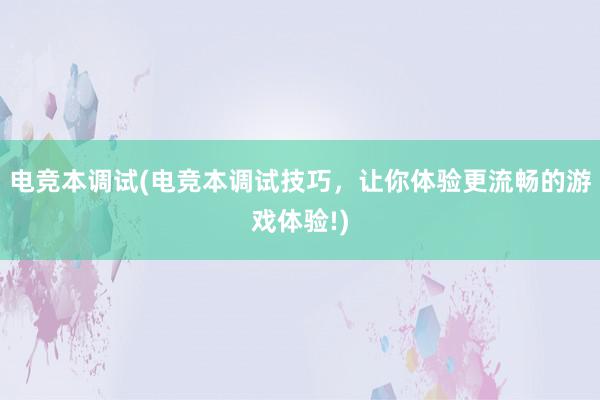 电竞本调试(电竞本调试技巧，让你体验更流畅的游戏体验!)